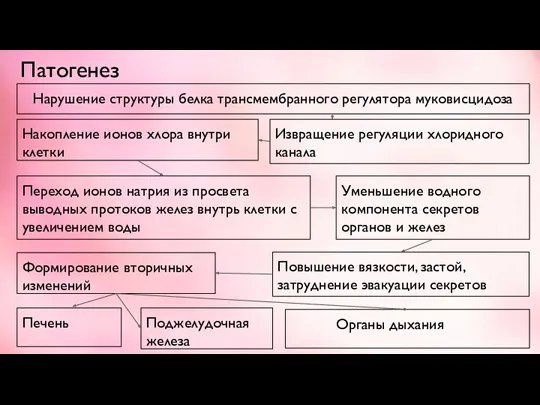 Патогенез

Нарушение структуры белка трансмембранного регулятора муковисцидоза

Накопление ионов хлора внутри клетки

Извращение регуляции хлоридного канала

Переход ионов натрия из просвета выводных протоков желез внутрь клетки с увеличением воды

Уменьшение водного компонента секретов органов и желез

Формирование вторичных изменений

Повышение вязкости, застой, затруднение эвакуации секретов

Печень

Поджелудочная железа

Органы дыхания